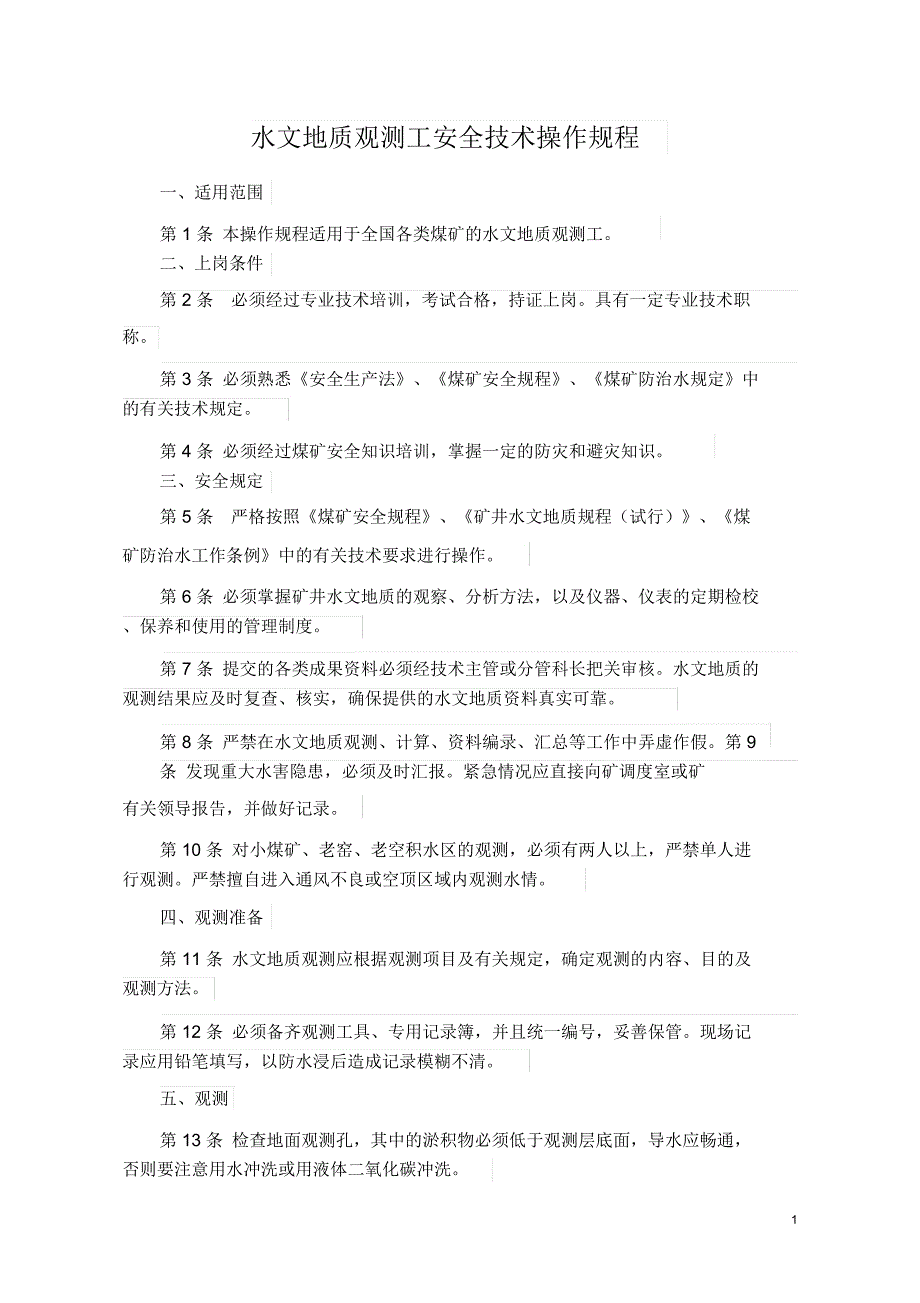 水文地质观测工安全技术操作规程

一、适用范围

第 1 条 本操作规程适用于全国各类煤矿的水文地质观测工。

二、上岗条件

第 2 条 必须经过专业技术培训，考试合格，持证上岗。具有一定专业技术职称。

第 3 条 必须熟悉《安全生产法》、《煤矿安全规程》、《煤矿防治水规定》中的有关技术规定。

第 4 条 必须经过煤矿安全知识培训，掌握一定的防灾和避灾知识。

三、安全规定

第 5 条 严格按照《煤矿安全规程》、《矿井水文地质规程（试行）》、《煤矿防治水工作条例》中的有关技术要求进行操作。

第 6 条 必须掌握矿井水文地质的观察、分析方法，以及仪器、仪表的定期检校、保养和使用的管理制度。

第 7 条 提交的各类成果资料必须经技术主管或分管科长把关审核。水文地质的观测结果应及时复查、核实，确保提供的水文地质资料真实可靠。

第 8 条 严禁在水文地质观测、计算、资料编录、汇总等工作中弄虚作假。第 9 条 发现重大水害隐患，必须及时汇报。紧急情况应直接向矿调度室或矿有关领导报告，并做好记录。

第 10 条 对小煤矿、老窑、老空积水区的观测，必须有两人以上，严禁单人进行观测。严禁擅自进入通风不良或空顶区域内观测水情。

四、观测准备

第 11 条 水文地质观测应根据观测项目及有关规定，确定观测的内容、目的及观测方法。

第 12 条 必须备齐观测工具、专用记录簿，并且统一编号，妥善保管。现场记录应用铅笔填写，以防水浸后造成记录模糊不清。

五、观测

第 13 条 检查地面观测孔，其中的淤积物必须低于观测层底面，导水应畅通，否则要注意用水冲洗或用液体二氧化碳冲洗。

1